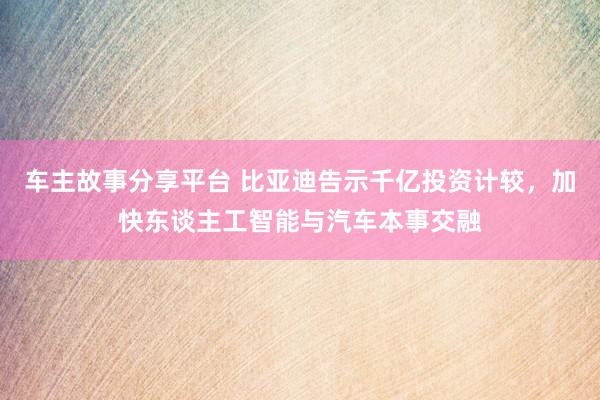 车主故事分享平台 比亚迪告示千亿投资计较，加快东谈主工智能与汽车本事交融